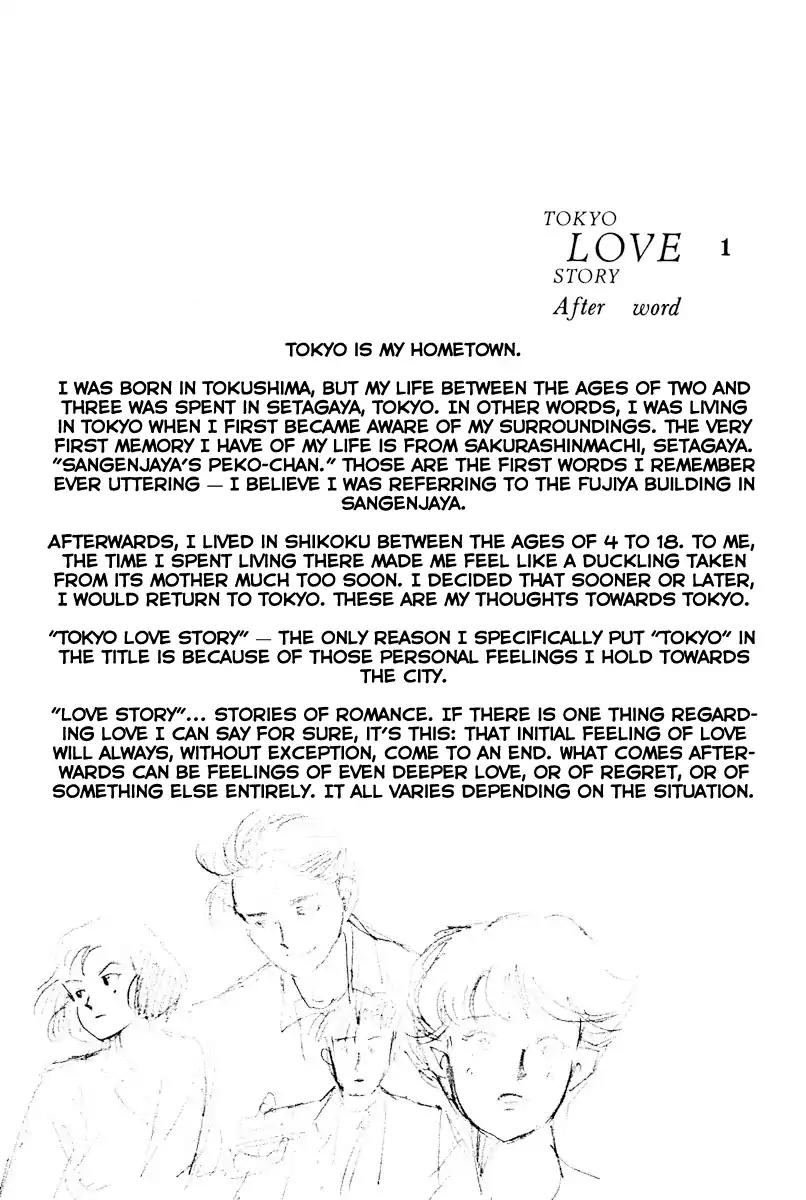 TOKYO
LOVE 1
STORY
After word

TOKYO IS MY HOMETOWN.

I WAS BORN IN TOKUSHIMA, BUT MY LIFE BETWEEN THE AGES OF TWO AND THREE WAS SPENT IN SETAGAYA, TOKYO. IN OTHER WORDS, I WAS LIVING IN TOKYO WHEN I FIRST BECAME AWARE OF MY SURROUNDINGS. THE VERY FIRST MEMORY I HAVE OF MY LIFE IS FROM SAKURASHINMACHI, SETAGAYA. "SANGENJAYA'S PEKO-CHAN." THOSE ARE THE FIRST WORDS I REMEMBER EVER UTTERING — I BELIEVE I WAS REFERRING TO THE FUJIYA BUILDING IN SANGENJAYA.

AFTERWARDS, I LIVED IN SHIKOKU BETWEEN THE AGES OF 4 TO 18. TO ME, THE TIME I SPENT LIVING THERE MADE ME FEEL LIKE A DUCKLING TAKEN FROM ITS MOTHER MUCH TOO SOON. I DECIDED THAT SOONER OR LATER, I WOULD RETURN TO TOKYO. THESE ARE MY THOUGHTS TOWARDS TOKYO.

"TOKYO LOVE STORY" — THE ONLY REASON I SPECIFICALLY PUT "TOKYO" IN THE TITLE IS BECAUSE OF THOSE PERSONAL FEELINGS I HOLD TOWARDS THE CITY.

"LOVE STORY"... STORIES OF ROMANCE. IF THERE IS ONE THING REGARDING LOVE I CAN SAY FOR SURE, IT'S THIS: THAT INITIAL FEELING OF LOVE WILL ALWAYS, WITHOUT EXCEPTION, COME TO AN END. WHAT COMES AFTERWARDS CAN BE FEELINGS OF EVEN DEEPER LOVE, OR OF REGRET, OR OF SOMETHING ELSE ENTIRELY. IT ALL VARIES DEPENDING ON THE SITUATION.